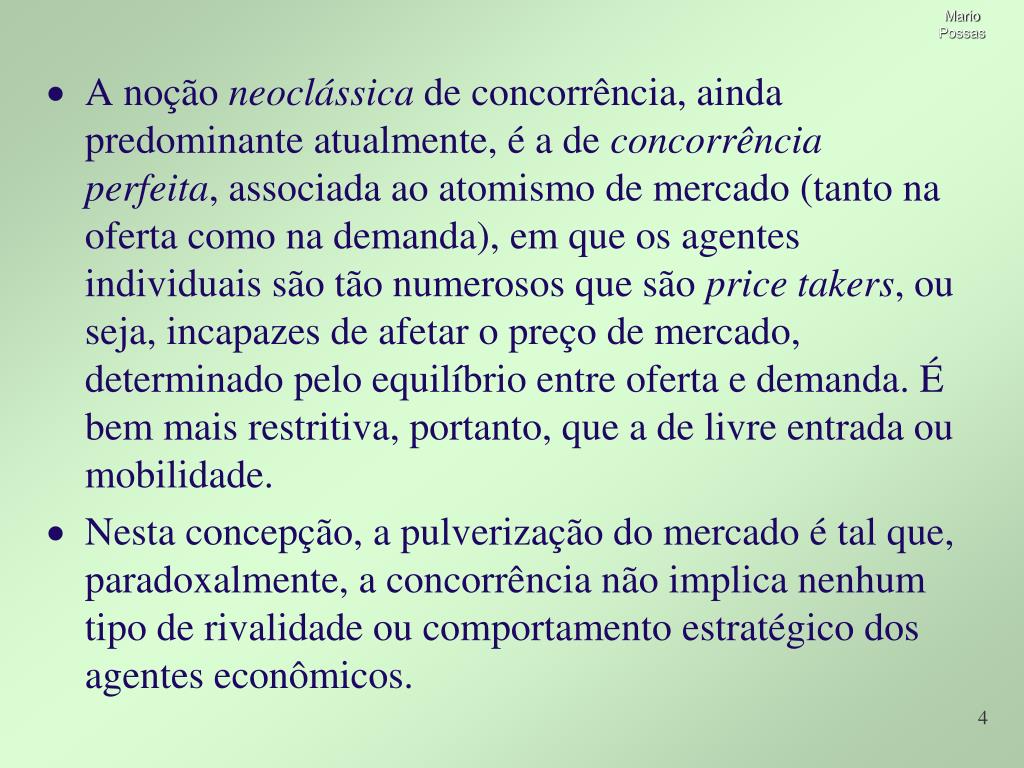 Mario Possas

• A noção neoclássica de concorrência, ainda predominante atualmente, é a de concorrência perfeita, associada ao atomismo de mercado (tanto na oferta como na demanda), em que os agentes individuais são tão numerosos que são price takers, ou seja, incapazes de afetar o preço de mercado, determinado pelo equilíbrio entre oferta e demanda. É bem mais restritiva, portanto, que a de livre entrada ou mobilidade.

• Nesta concepção, a pulverização do mercado é tal que, paradoxalmente, a concorrência não implica nenhum tipo de rivalidade ou comportamento estratégico dos agentes econômicos.

4